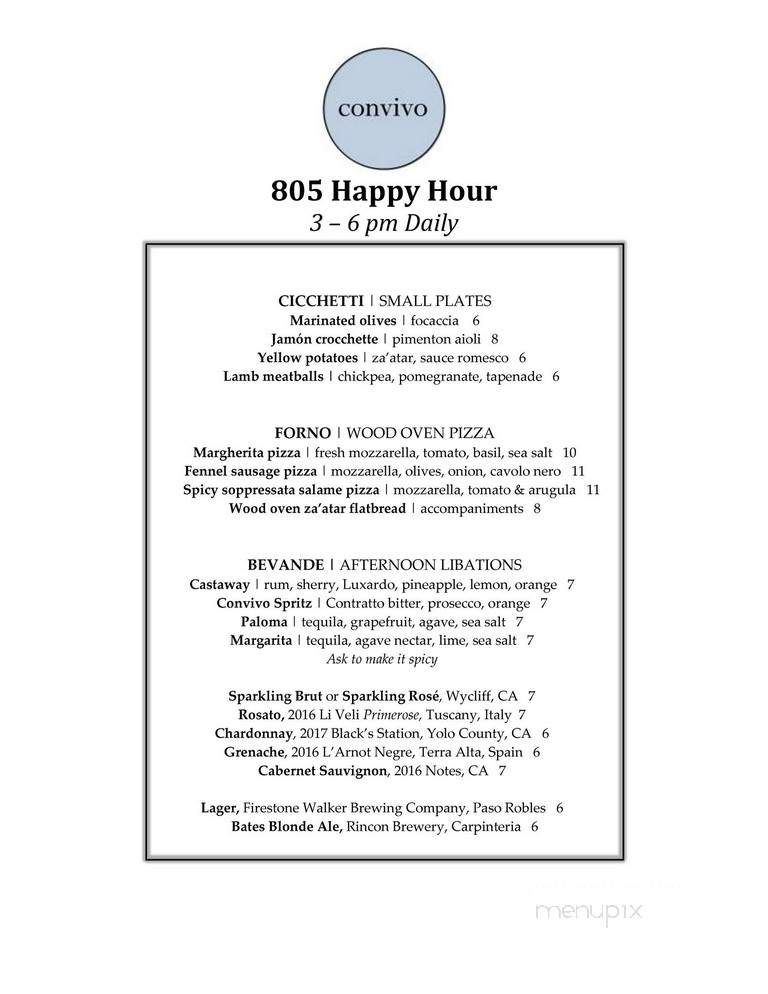 convivo

805 Happy Hour
3 – 6 pm Daily

CICCHETTI | SMALL PLATES
Marinated olives | focaccia 6
Jamón crocchette | pimenton aioli 8
Yellow potatoes | za'atar, sauce romesco 6
Lamb meatballs | chickpea, pomegranate, tapenade 6

FORNO | WOOD OVEN PIZZA
Margherita pizza | fresh mozzarella, tomato, basil, sea salt 10
Fennel sausage pizza | mozzarella, olives, onion, cavolo nero 11
Spicy soppressata salame pizza | mozzarella, tomato & arugula 11
Wood oven za'atar flatbread | accompaniments 8

BEVANDE | AFTERNOON LIBATIONS
Castaway | rum, sherry, Luxardo, pineapple, lemon, orange 7
Convivo Spritz | Contratto bitter, prosecco, orange 7
Paloma | tequila, grapefruit, agave, sea salt 7
Margarita | tequila, agave nectar, lime, sea salt 7
Ask to make it spicy

Sparkling Brut or Sparkling Rosé, Wycliff, CA 7
Rosato, 2016 Li Veli Primerose, Tuscany, Italy 7
Chardonnay, 2017 Black's Station, Yolo County, CA 6
Grenache, 2016 L'Arnot Negre, Terra Alta, Spain 6
Cabernet Sauvignon, 2016 Notes, CA 7

Lager, Firestone Walker Brewing Company, Paso Robles 6
Bates Blonde Ale, Rincon Brewery, Carpinteria 6

menupix